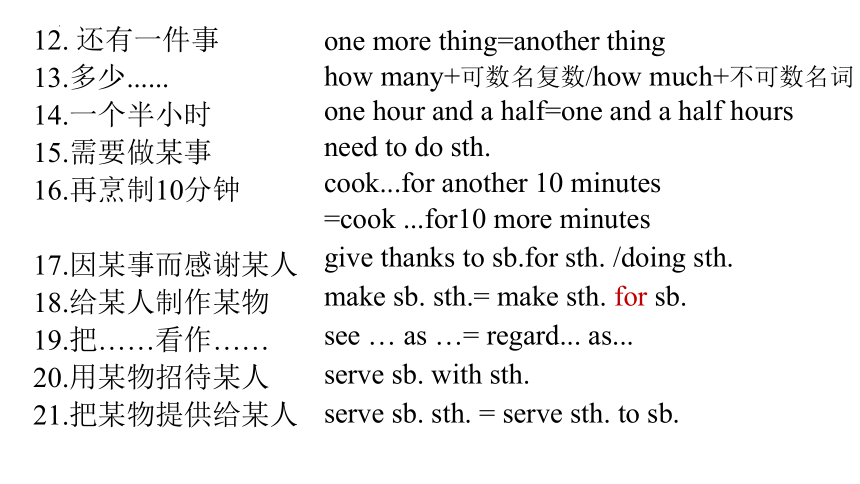 12. 还有一件事 one more thing=another thing
13.多少...... how many+可数名复数/how much+不可数名词
14.一个半小时 one hour and a half=one and a half hours
15.需要做某事 need to do sth.
16.再烹制10分钟 cook...for another 10 minutes =cook ...for10 more minutes
17.因某事而感谢某人 give thanks to sb.for sth. /doing sth.
18.给某人制作某物 make sb. sth.= make sth. for sb.
19.把……看作…… see … as …= regard... as...
20.用某物招待某人 serve sb. with sth.
21.把某物提供给某人 serve sb. sth. = serve sth. to sb.